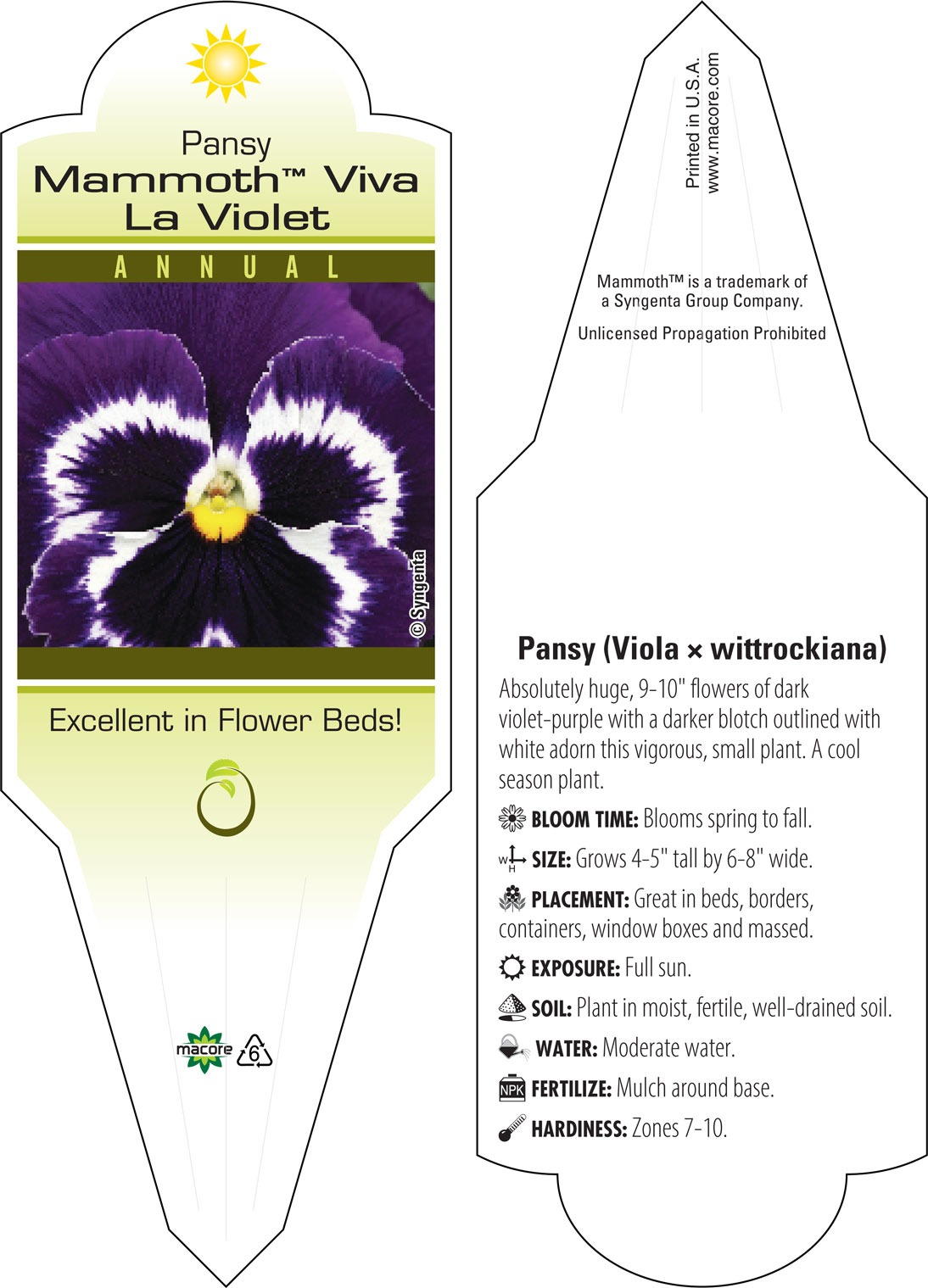 Pansy
Mammoth™ Viva La Violet

ANNUAL

© Syngenta

Excellent in Flower Beds!

macore 6

Printed in U.S.A.
www.macore.com

Mammoth™ is a trademark of a Syngenta Group Company.

Unlicensed Propagation Prohibited

Pansy (Viola × wittrockiana)

Absolutely huge, 9-10" flowers of dark violet-purple with a darker blotch outlined with white adorn this vigorous, small plant. A cool season plant.

BLOOM TIME: Blooms spring to fall.

W H SIZE: Grows 4-5" tall by 6-8" wide.

PLACEMENT: Great in beds, borders, containers, window boxes and massed.

EXPOSURE: Full sun.

SOIL: Plant in moist, fertile, well-drained soil.

WATER: Moderate water.

NPK FERTILIZE: Mulch around base.

HARDINESS: Zones 7-10.